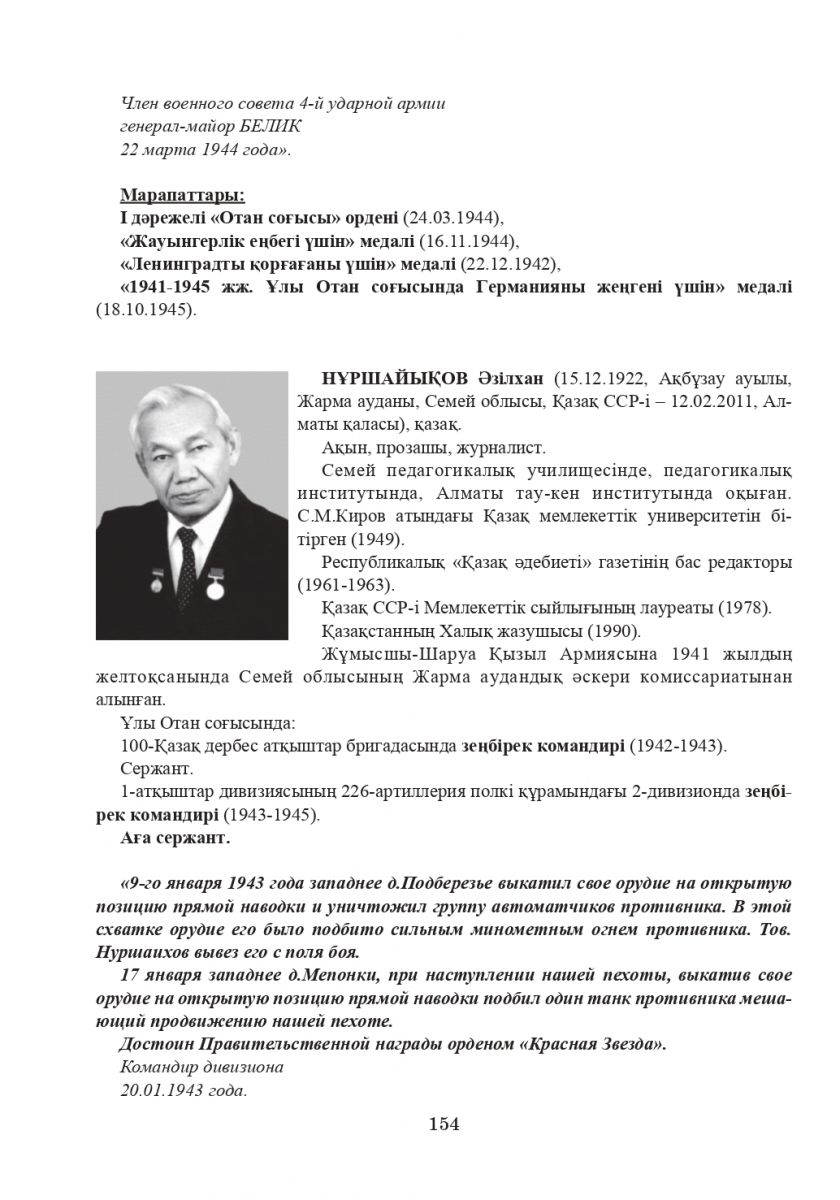 Член военного совета 4-й ударной армии
генерал-майор БЕЛИК
22 марта 1944 года».

Марапаттары:
І дәрежелі «Отан соғысы» ордені (24.03.1944),
«Жауынгерлік еңбегі үшін» медалі (16.11.1944),
«Ленинградты қорғағаны үшін» медалі (22.12.1942),
«1941-1945 жж. Ұлы Отан соғысында Германияны жеңгені үшін» медалі (18.10.1945).

НҰРШАЙЫҚОВ Әзілхан (15.12.1922, Ақбұзау ауылы, Жарма ауданы, Семей облысы, Қазақ ССР-і – 12.02.2011, Алматы қаласы), қазақ.

Ақын, прозашы, журналист.

Семей педагогикалық училищесінде, педагогикалық институтында, Алматы тау-кен институтында оқыған. С.М.Киров атындағы Қазақ мемлекеттік университетін бітірген (1949).

Республикалық «Қазақ әдебиеті» газетінің бас редакторы (1961-1963).

Қазақ ССР-і Мемлекеттік сыйлығының лауреаты (1978).

Қазақстанның Халық жазушысы (1990).

Жұмысшы-Шаруа Қызыл Армиясына 1941 жылдың желтоқсанында Семей облысының Жарма аудандық әскери комиссариатынан алынған.

Ұлы Отан соғысында:

100-Қазақ дербес атқыштар бригадасында зеңбірек командирі (1942-1943).

Сержант.

1-атқыштар дивизиясының 226-артиллерия полкі құрамындағы 2-дивизионда зеңбірек командирі (1943-1945).

Аға сержант.

«9-го января 1943 года западнее д.Подберезье выкатил свое орудие на открытую позицию прямой наводки и уничтожил группу автоматчиков противника. В этой схватке орудие его было подбито сильным минометным огнем противника. Тов. Нуршаихов вывез его с поля боя.

17 января западнее д.Мепонки, при наступлении нашей пехоты, выкатив свое орудие на открытую позицию прямой наводки подбил один танк противника мешающий продвижению нашей пехоте.

Достоин Правительственной награды орденом «Красная Звезда».

Командир дивизиона
20.01.1943 года.

154